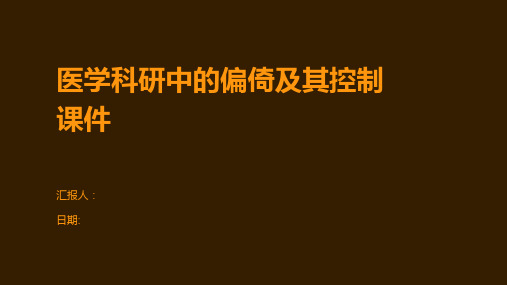 医学科研中的偏倚及其控制课件

汇报人：

日期: